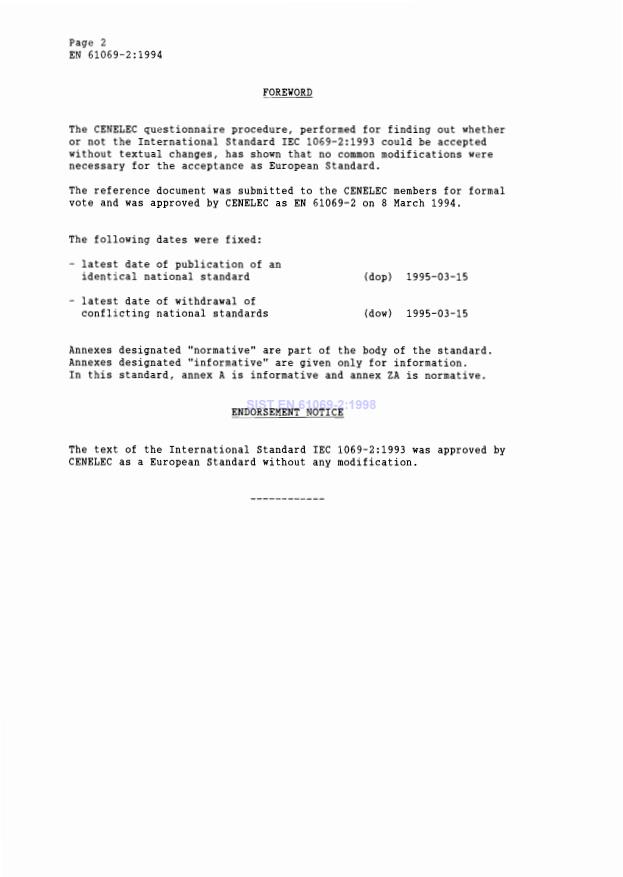 Page 2
EN 61069-2:1994

FOREWORD

The CENELEC questionnaire procedure, performed for finding out whether or not the International Standard IEC 1069-2:1993 could be accepted without textual changes, has shown that no common modifications were necessary for the acceptance as European Standard.

The reference document was submitted to the CENELEC members for formal vote and was approved by CENELEC as EN 61069-2 on 8 March 1994.

The following dates were fixed:

- latest date of publication of an identical national standard (dop) 1995-03-15

- latest date of withdrawal of conflicting national standards (dow) 1995-03-15

Annexes designated "normative" are part of the body of the standard. Annexes designated "informative" are given only for information. In this standard, annex A is informative and annex ZA is normative.

SIST EN 61069-2:1998

ENDORSEMENT NOTICE

The text of the International Standard IEC 1069-2:1993 was approved by CENELEC as a European Standard without any modification.

------------